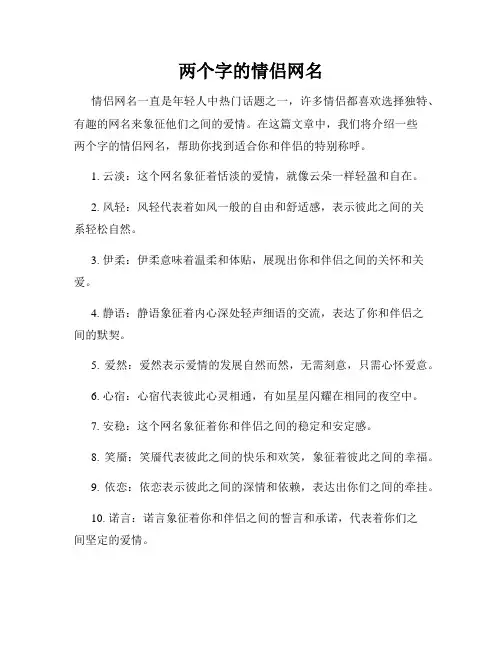 两个字的情侣网名

情侣网名一直是年轻人中热门话题之一，许多情侣都喜欢选择独特、有趣的网名来象征他们之间的爱情。在这篇文章中，我们将介绍一些两个字的情侣网名，帮助你找到适合你和伴侣的特别称呼。

1. 云淡：这个网名象征着恬淡的爱情，就像云朵一样轻盈和自在。

2. 风轻：风轻代表着如风一般的自由和舒适感，表示彼此之间的关系轻松自然。

3. 伊柔：伊柔意味着温柔和体贴，展现出你和伴侣之间的关怀和关爱。

4. 静语：静语象征着内心深处轻声细语的交流，表达了你和伴侣之间的默契。

5. 爱然：爱然表示爱情的发展自然而然，无需刻意，只需心怀爱意。

6. 心宿：心宿代表彼此心灵相通，有如星星闪耀在相同的夜空中。

7. 安稳：这个网名象征着你和伴侣之间的稳定和安定感。

8. 笑靥：笑靥代表彼此之间的快乐和欢笑，象征着彼此之间的幸福。

9. 依恋：依恋表示彼此之间的深情和依赖，表达出你们之间的牵挂。

10. 诺言：诺言象征着你和伴侣之间的誓言和承诺，代表着你们之间坚定的爱情。